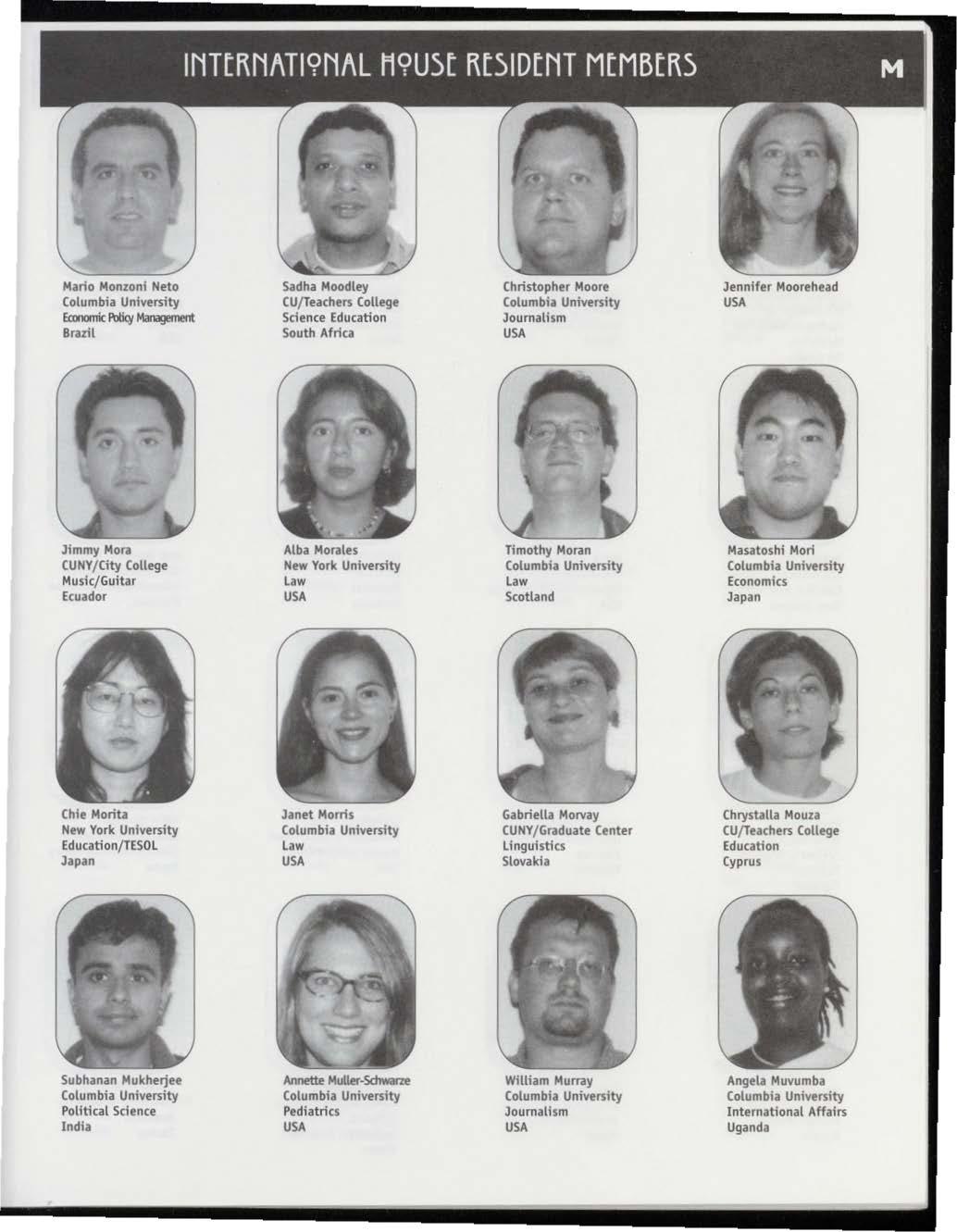 INTERNATIONAL HOUSE RESIDENT MEMBERS

M

Mario Monzoni Neto
Columbia University
Economic Policy Management
Brazil

Sadha Moodley
CU/Teachers College
Science Education
South Africa

Christopher Moore
Columbia University
Journalism
USA

Jennifer Moorehead
USA

Jimmy Mora
CUNY/City College
Music/Guitar
Ecuador

Alba Morales
New York University
Law
USA

Timothy Moran
Columbia University
Law
Scotland

Masatoshi Mori
Columbia University
Economics
Japan

Chie Morita
New York University
Education/TESOL
Japan

Janet Morris
Columbia University
Law
USA

Gabriella Morvay
CUNY/Graduate Center
Linguistics
Slovakia

Chrystalla Mouza
CU/Teachers College
Education
Cyprus

Subhanan Mukherjee
Columbia University
Political Science
India

Annette Muller-Schwarze
Columbia University
Pediatrics
USA

William Murray
Columbia University
Journalism
USA

Angela Muvumba
Columbia University
International Affairs
Uganda